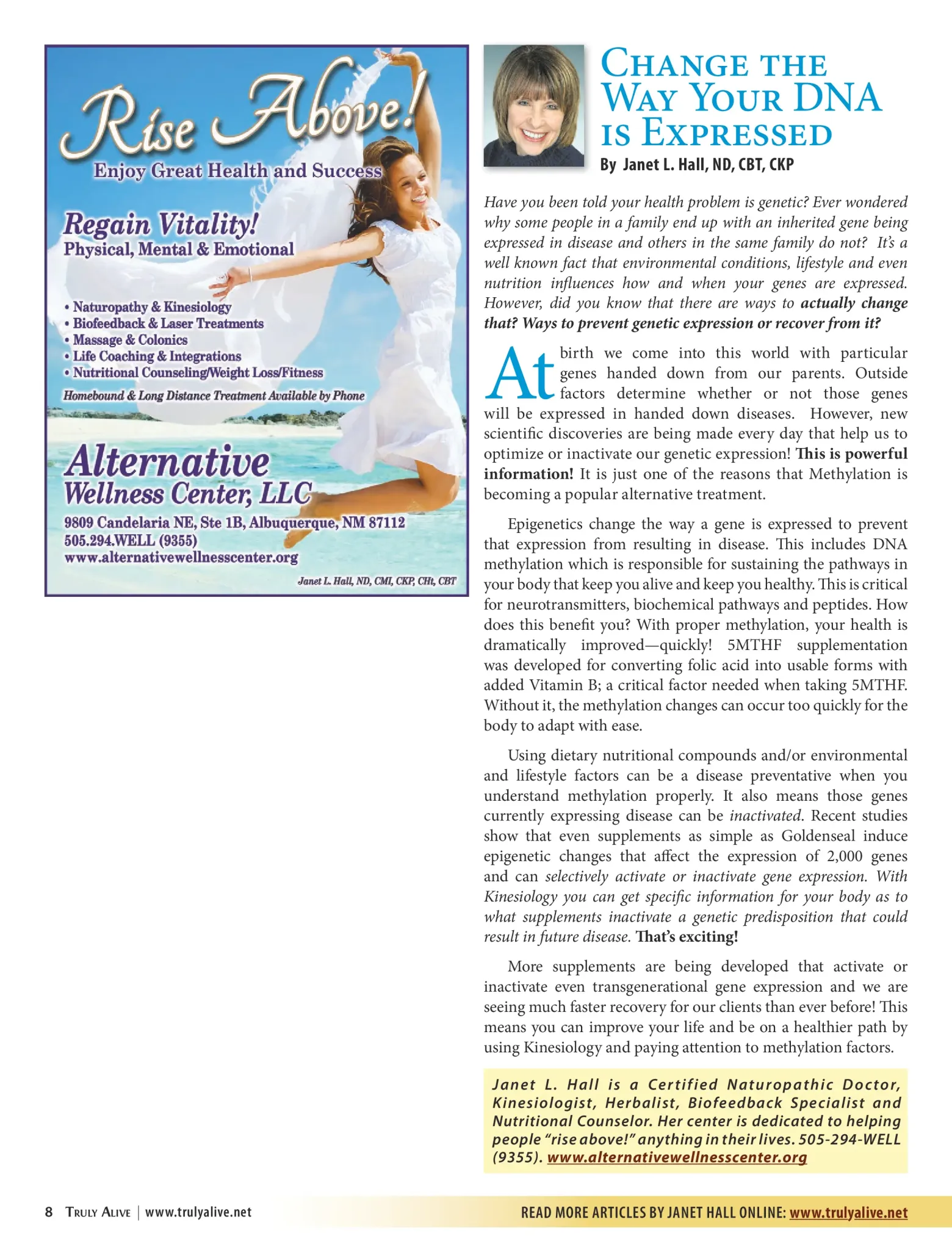 Rise Above!

Enjoy Great Health and Success

Regain Vitality!
Physical, Mental & Emotional

• Naturopathy & Kinesiology
• Biofeedback & Laser Treatments
• Massage & Colonics
• Life Coaching & Integrations
• Nutritional Counseling/Weight Loss/Fitness

Homebound & Long Distance Treatment Available by Phone

Alternative
Wellness Center, LLC

9809 Candelaria NE, Ste 1B, Albuquerque, NM 87112
505.294.WELL (9355)
www.alternativewellnesscenter.org

Janet L. Hall, ND, CMI, CKP, CHt, CBT

Change the Way Your DNA is Expressed

By Janet L. Hall, ND, CBT, CKP

Have you been told your health problem is genetic? Ever wondered why some people in a family end up with an inherited gene being expressed in disease and others in the same family do not? It's a well known fact that environmental conditions, lifestyle and even nutrition influences how and when your genes are expressed. However, did you know that there are ways to actually change that? Ways to prevent genetic expression or recover from it?

At birth we come into this world with particular genes handed down from our parents. Outside factors determine whether or not those genes will be expressed in handed down diseases. However, new scientific discoveries are being made every day that help us to optimize or inactivate our genetic expression! This is powerful information! It is just one of the reasons that Methylation is becoming a popular alternative treatment.

Epigenetics change the way a gene is expressed to prevent that expression from resulting in disease. This includes DNA methylation which is responsible for sustaining the pathways in your body that keep you alive and keep you healthy. This is critical for neurotransmitters, biochemical pathways and peptides. How does this benefit you? With proper methylation, your health is dramatically improved—quickly! 5MTHF supplementation was developed for converting folic acid into usable forms with added Vitamin B; a critical factor needed when taking 5MTHF. Without it, the methylation changes can occur too quickly for the body to adapt with ease.

Using dietary nutritional compounds and/or environmental and lifestyle factors can be a disease preventative when you understand methylation properly. It also means those genes currently expressing disease can be inactivated. Recent studies show that even supplements as simple as Goldenseal induce epigenetic changes that affect the expression of 2,000 genes and can selectively activate or inactivate gene expression. With Kinesiology you can get specific information for your body as to what supplements inactivate a genetic predisposition that could result in future disease. That's exciting!

More supplements are being developed that activate or inactivate even transgenerational gene expression and we are seeing much faster recovery for our clients than ever before! This means you can improve your life and be on a healthier path by using Kinesiology and paying attention to methylation factors.

Janet L. Hall is a Certified Naturopathic Doctor, Kinesiologist, Herbalist, Biofeedback Specialist and Nutritional Counselor. Her center is dedicated to helping people "rise above!" anything in their lives. 505-294-WELL (9355). www.alternativewellnesscenter.org

8 Truly Alive | www.trulyalive.net

READ MORE ARTICLES BY JANET HALL ONLINE: www.trulyalive.net